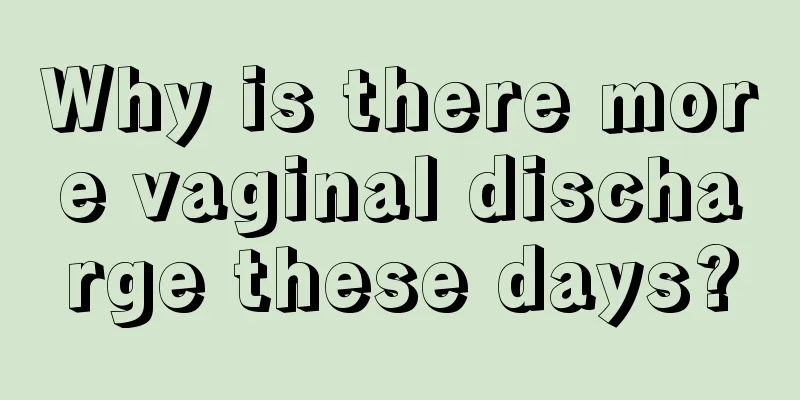 Why is there more vaginal discharge these days?